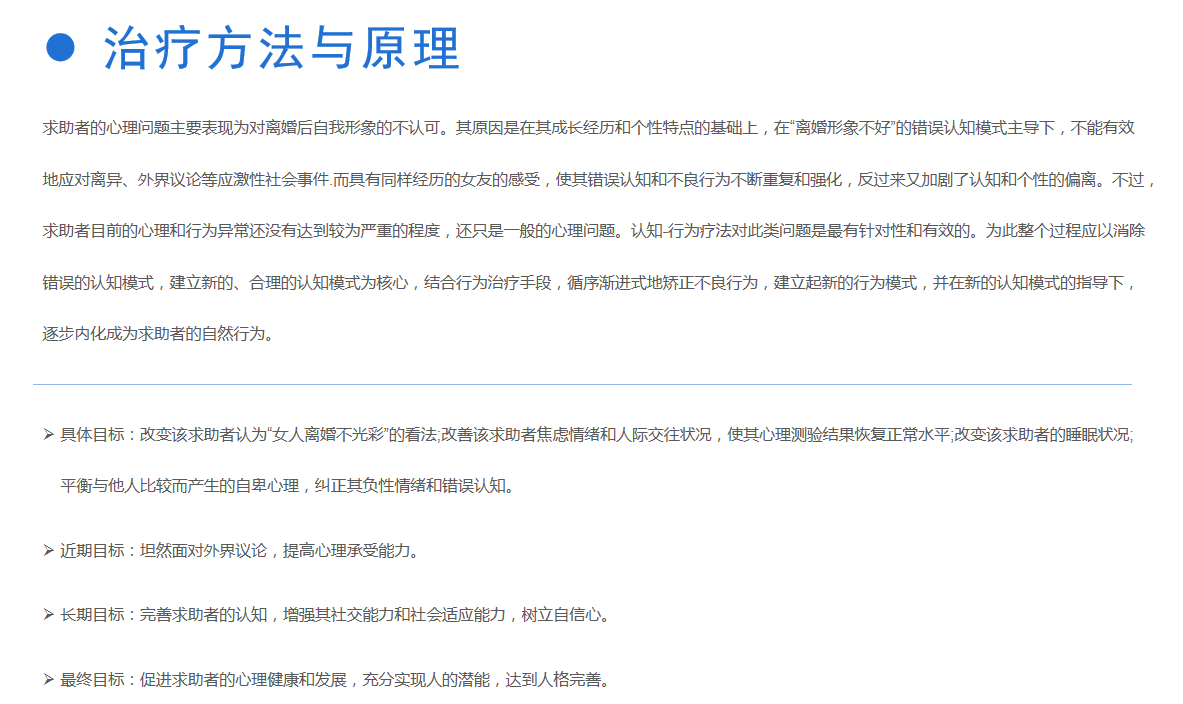 • 治疗方法与原理

求助者的心理问题主要表现为对离婚后自我形象的不认可。其原因是在其成长经历和个性特点的基础上，在“离婚形象不好”的错误认知模式主导下，不能有效地应对离异、外界议论等应激性社会事件.而具有同样经历的女友的感受，使其错误认知和不良行为不断重复和强化，反过来又加剧了认知和个性的偏离。不过，求助者目前的心理和行为异常还没有达到较为严重的程度，还只是一般的心理问题。认知-行为疗法对此类问题是最有针对性和有效的。为此整个过程应以消除错误的认知模式，建立新的、合理的认知模式为核心，结合行为治疗手段，循序渐进式地矫正不良行为，建立起新的行为模式，并在新的认知模式的指导下，逐步内化成为求助者的自然行为。

➢ 具体目标：改变该求助者认为“女人离婚不光彩”的看法;改善该求助者焦虑情绪和人际交往状况，使其心理测验结果恢复正常水平;改变该求助者的睡眠状况;平衡与他人比较而产生的自卑心理，纠正其负性情绪和错误认知。

➢ 近期目标：坦然面对外界议论，提高心理承受能力。

➢ 长期目标：完善求助者的认知，增强其社交能力和社会适应能力，树立自信心。

➢ 最终目标：促进求助者的心理健康和发展，充分实现人的潜能，达到人格完善。